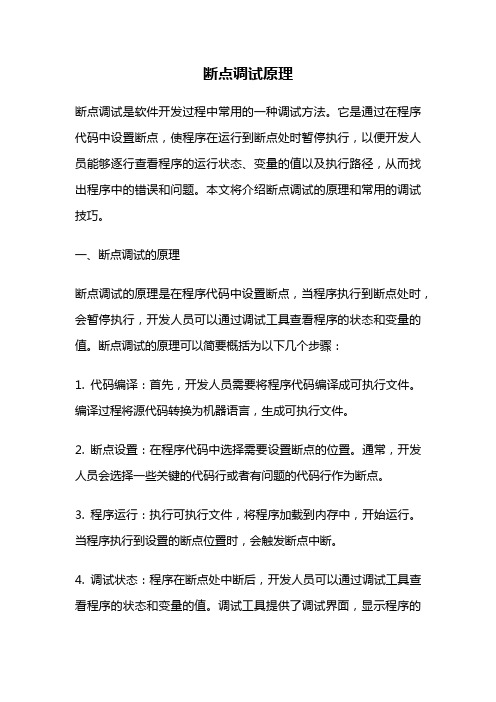 断点调试原理

断点调试是软件开发过程中常用的一种调试方法。它是通过在程序代码中设置断点，使程序在运行到断点处时暂停执行，以便开发人员能够逐行查看程序的运行状态、变量的值以及执行路径，从而找出程序中的错误和问题。本文将介绍断点调试的原理和常用的调试技巧。

一、断点调试的原理

断点调试的原理是在程序代码中设置断点，当程序执行到断点处时，会暂停执行，开发人员可以通过调试工具查看程序的状态和变量的值。断点调试的原理可以简要概括为以下几个步骤：

1. 代码编译：首先，开发人员需要将程序代码编译成可执行文件。编译过程将源代码转换为机器语言，生成可执行文件。

2. 断点设置：在程序代码中选择需要设置断点的位置。通常，开发人员会选择一些关键的代码行或者有问题的代码行作为断点。

3. 程序运行：执行可执行文件，将程序加载到内存中，开始运行。当程序执行到设置的断点位置时，会触发断点中断。

4. 调试状态：程序在断点处中断后，开发人员可以通过调试工具查看程序的状态和变量的值。调试工具提供了调试界面，显示程序的